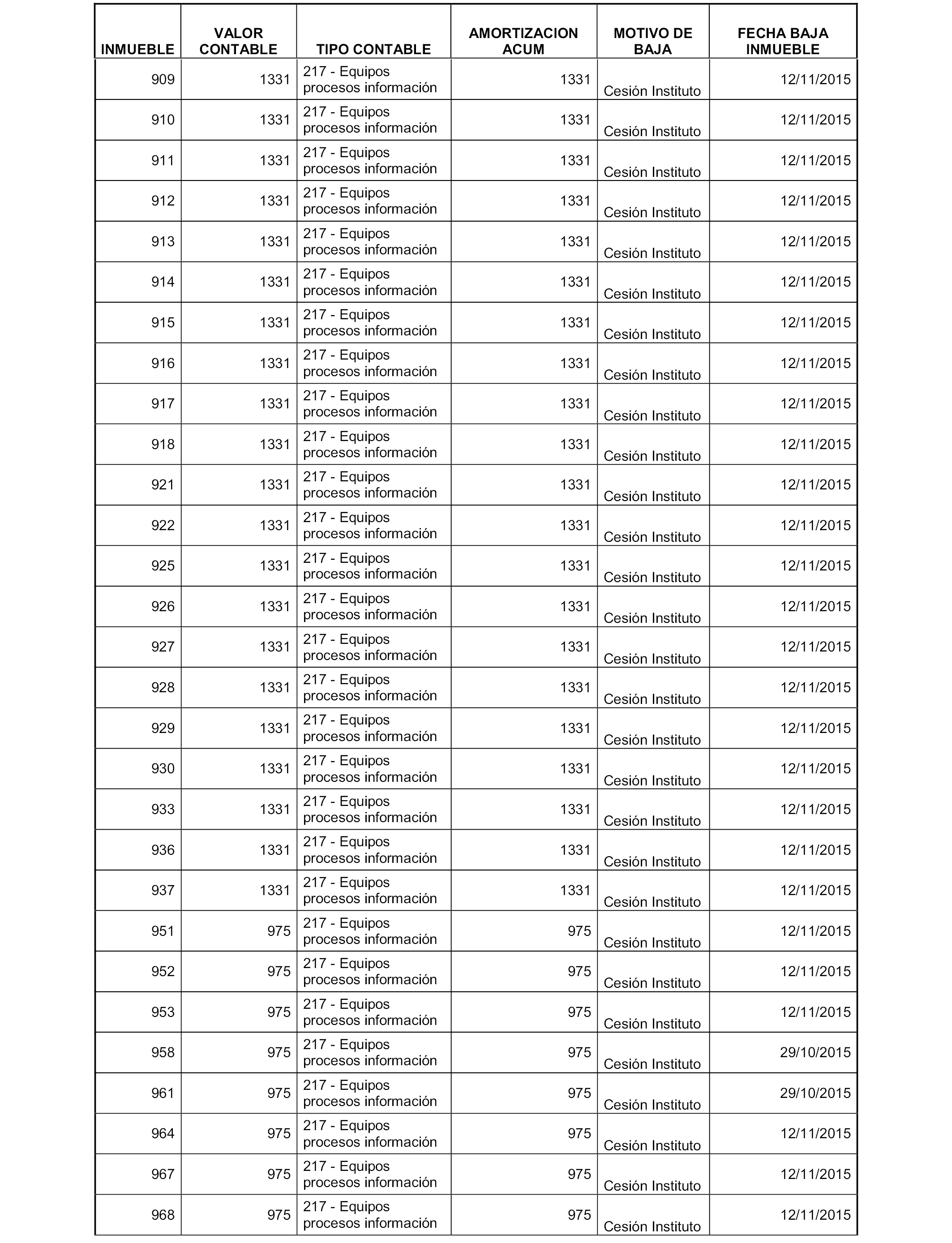 | INMUEBLE | VALOR CONTABLE | TIPO CONTABLE | AMORTIZACION ACUM | MOTIVO DE BAJA | FECHA BAJA INMUEBLE |
|---|---|---|---|---|---|
| 909 | 1331 | 217 - Equipos procesos información | 1331 | Cesión Instituto | 12/11/2015 |
| 910 | 1331 | 217 - Equipos procesos información | 1331 | Cesión Instituto | 12/11/2015 |
| 911 | 1331 | 217 - Equipos procesos información | 1331 | Cesión Instituto | 12/11/2015 |
| 912 | 1331 | 217 - Equipos procesos información | 1331 | Cesión Instituto | 12/11/2015 |
| 913 | 1331 | 217 - Equipos procesos información | 1331 | Cesión Instituto | 12/11/2015 |
| 914 | 1331 | 217 - Equipos procesos información | 1331 | Cesión Instituto | 12/11/2015 |
| 915 | 1331 | 217 - Equipos procesos información | 1331 | Cesión Instituto | 12/11/2015 |
| 916 | 1331 | 217 - Equipos procesos información | 1331 | Cesión Instituto | 12/11/2015 |
| 917 | 1331 | 217 - Equipos procesos información | 1331 | Cesión Instituto | 12/11/2015 |
| 918 | 1331 | 217 - Equipos procesos información | 1331 | Cesión Instituto | 12/11/2015 |
| 921 | 1331 | 217 - Equipos procesos información | 1331 | Cesión Instituto | 12/11/2015 |
| 922 | 1331 | 217 - Equipos procesos información | 1331 | Cesión Instituto | 12/11/2015 |
| 925 | 1331 | 217 - Equipos procesos información | 1331 | Cesión Instituto | 12/11/2015 |
| 926 | 1331 | 217 - Equipos procesos información | 1331 | Cesión Instituto | 12/11/2015 |
| 927 | 1331 | 217 - Equipos procesos información | 1331 | Cesión Instituto | 12/11/2015 |
| 928 | 1331 | 217 - Equipos procesos información | 1331 | Cesión Instituto | 12/11/2015 |
| 929 | 1331 | 217 - Equipos procesos información | 1331 | Cesión Instituto | 12/11/2015 |
| 930 | 1331 | 217 - Equipos procesos información | 1331 | Cesión Instituto | 12/11/2015 |
| 933 | 1331 | 217 - Equipos procesos información | 1331 | Cesión Instituto | 12/11/2015 |
| 936 | 1331 | 217 - Equipos procesos información | 1331 | Cesión Instituto | 12/11/2015 |
| 937 | 1331 | 217 - Equipos procesos información | 1331 | Cesión Instituto | 12/11/2015 |
| 951 | 975 | 217 - Equipos procesos información | 975 | Cesión Instituto | 12/11/2015 |
| 952 | 975 | 217 - Equipos procesos información | 975 | Cesión Instituto | 12/11/2015 |
| 953 | 975 | 217 - Equipos procesos información | 975 | Cesión Instituto | 12/11/2015 |
| 958 | 975 | 217 - Equipos procesos información | 975 | Cesión Instituto | 29/10/2015 |
| 961 | 975 | 217 - Equipos procesos información | 975 | Cesión Instituto | 29/10/2015 |
| 964 | 975 | 217 - Equipos procesos información | 975 | Cesión Instituto | 12/11/2015 |
| 967 | 975 | 217 - Equipos procesos información | 975 | Cesión Instituto | 12/11/2015 |
| 968 | 975 | 217 - Equipos procesos información | 975 | Cesión Instituto | 12/11/2015 |